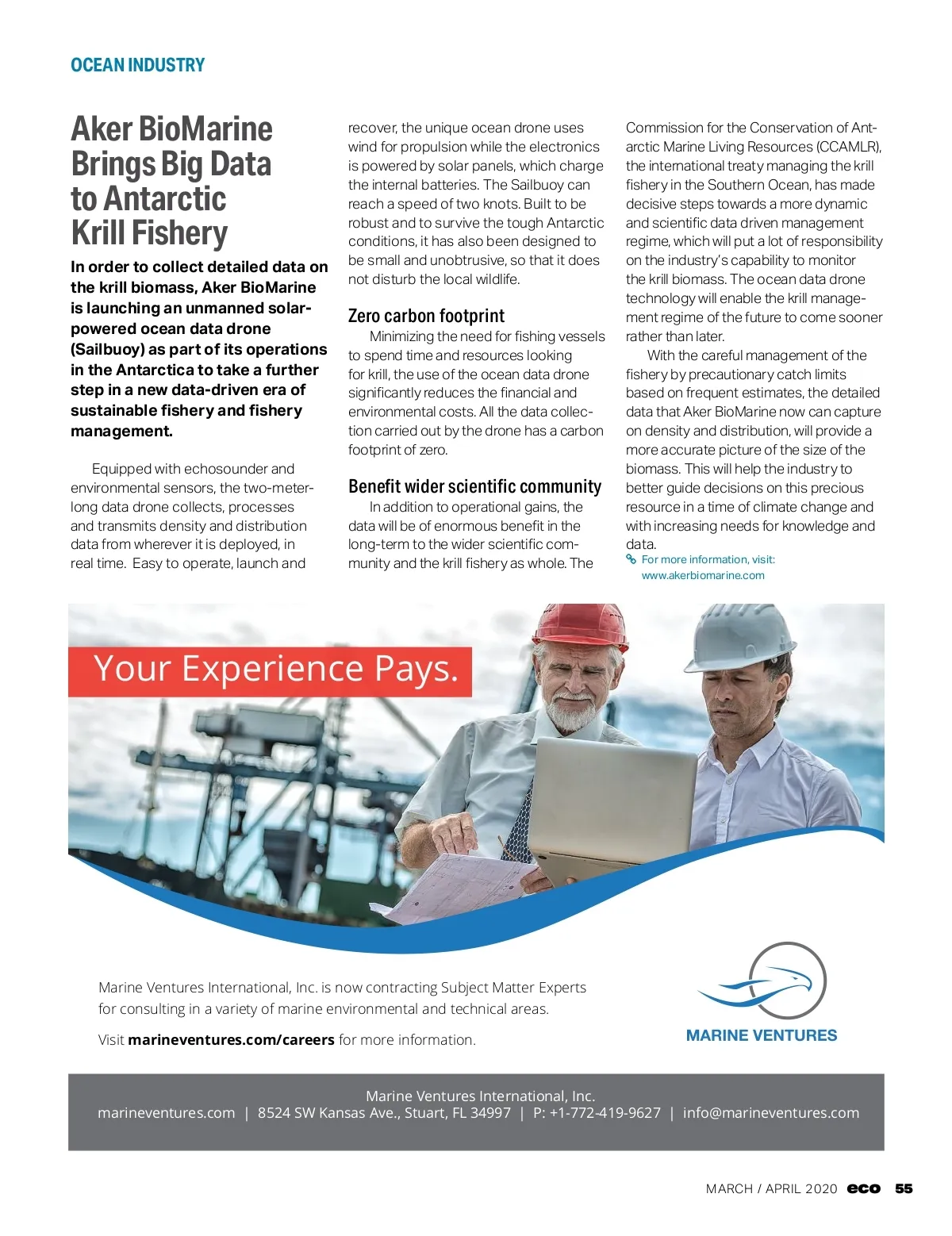 OCEAN INDUSTRY

Aker BioMarine Brings Big Data to Antarctic Krill Fishery

In order to collect detailed data on the krill biomass, Aker BioMarine is launching an unmanned solar-powered ocean data drone (Sailbuoy) as part of its operations in the Antarctica to take a further step in a new data-driven era of sustainable fishery and fishery management.

Equipped with echosounder and environmental sensors, the two-meter-long data drone collects, processes and transmits density and distribution data from wherever it is deployed, in real time. Easy to operate, launch and recover, the unique ocean drone uses wind for propulsion while the electronics is powered by solar panels, which charge the internal batteries. The Sailbuoy can reach a speed of two knots. Built to be robust and to survive the tough Antarctic conditions, it has also been designed to be small and unobtrusive, so that it does not disturb the local wildlife.

Zero carbon footprint

Minimizing the need for fishing vessels to spend time and resources looking for krill, the use of the ocean data drone significantly reduces the financial and environmental costs. All the data collection carried out by the drone has a carbon footprint of zero.

Benefit wider scientific community

In addition to operational gains, the data will be of enormous benefit in the long-term to the wider scientific community and the krill fishery as whole. The Commission for the Conservation of Antarctic Marine Living Resources (CCAMLR), the international treaty managing the krill fishery in the Southern Ocean, has made decisive steps towards a more dynamic and scientific data driven management regime, which will put a lot of responsibility on the industry's capability to monitor the krill biomass. The ocean data drone technology will enable the krill management regime of the future to come sooner rather than later.

With the careful management of the fishery by precautionary catch limits based on frequent estimates, the detailed data that Aker BioMarine now can capture on density and distribution, will provide a more accurate picture of the size of the biomass. This will help the industry to better guide decisions on this precious resource in a time of climate change and with increasing needs for knowledge and data.

For more information, visit: www.akerbiomarine.com

Your Experience Pays.

Marine Ventures International, Inc. is now contracting Subject Matter Experts for consulting in a variety of marine environmental and technical areas.

Visit marineventures.com/careers for more information.

MARINE VENTURES

Marine Ventures International, Inc.
marineventures.com | 8524 SW Kansas Ave., Stuart, FL 34997 | P: +1-772-419-9627 | info@marineventures.com

MARCH / APRIL 2020 eco 55